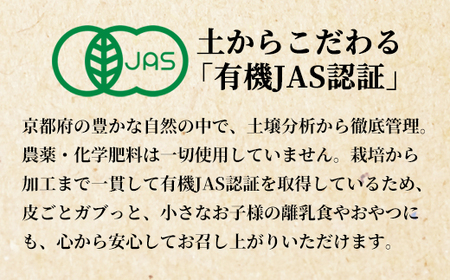 JAS

土からこだわる
「有機JAS認証」

京都府の豊かな自然の中で、土壌分析から徹底管理。農薬・化学肥料は一切使用していません。栽培から加工まで一貫して有機JAS認証を取得しているため、皮ごとガブっと、小さなお子様の離乳食やおやつにも、心から安心してお召し上がりいただけます。